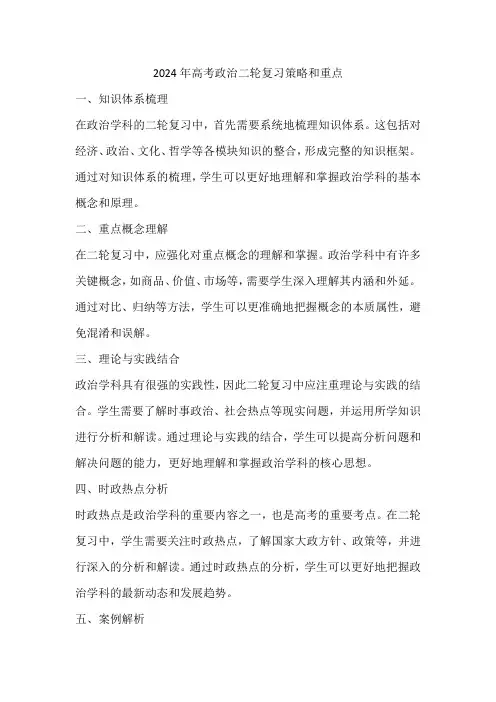 2024 年高考政治二轮复习策略和重点

一、知识体系梳理

在政治学科的二轮复习中，首先需要系统地梳理知识体系。这包括对经济、政治、文化、哲学等各模块知识的整合，形成完整的知识框架。通过对知识体系的梳理，学生可以更好地理解和掌握政治学科的基本概念和原理。

二、重点概念理解

在二轮复习中，应强化对重点概念的理解和掌握。政治学科中有许多关键概念，如商品、价值、市场等，需要学生深入理解其内涵和外延。通过对比、归纳等方法，学生可以更准确地把握概念的本质属性，避免混淆和误解。

三、理论与实践结合

政治学科具有很强的实践性，因此二轮复习中应注重理论与实践的结合。学生需要了解时事政治、社会热点等现实问题，并运用所学知识进行分析和解读。通过理论与实践的结合，学生可以提高分析问题和解决问题的能力，更好地理解和掌握政治学科的核心思想。

四、时政热点分析

时政热点是政治学科的重要内容之一，也是高考的重要考点。在二轮复习中，学生需要关注时政热点，了解国家大政方针、政策等，并进行深入的分析和解读。通过时政热点的分析，学生可以更好地把握政治学科的最新动态和发展趋势。

五、案例解析